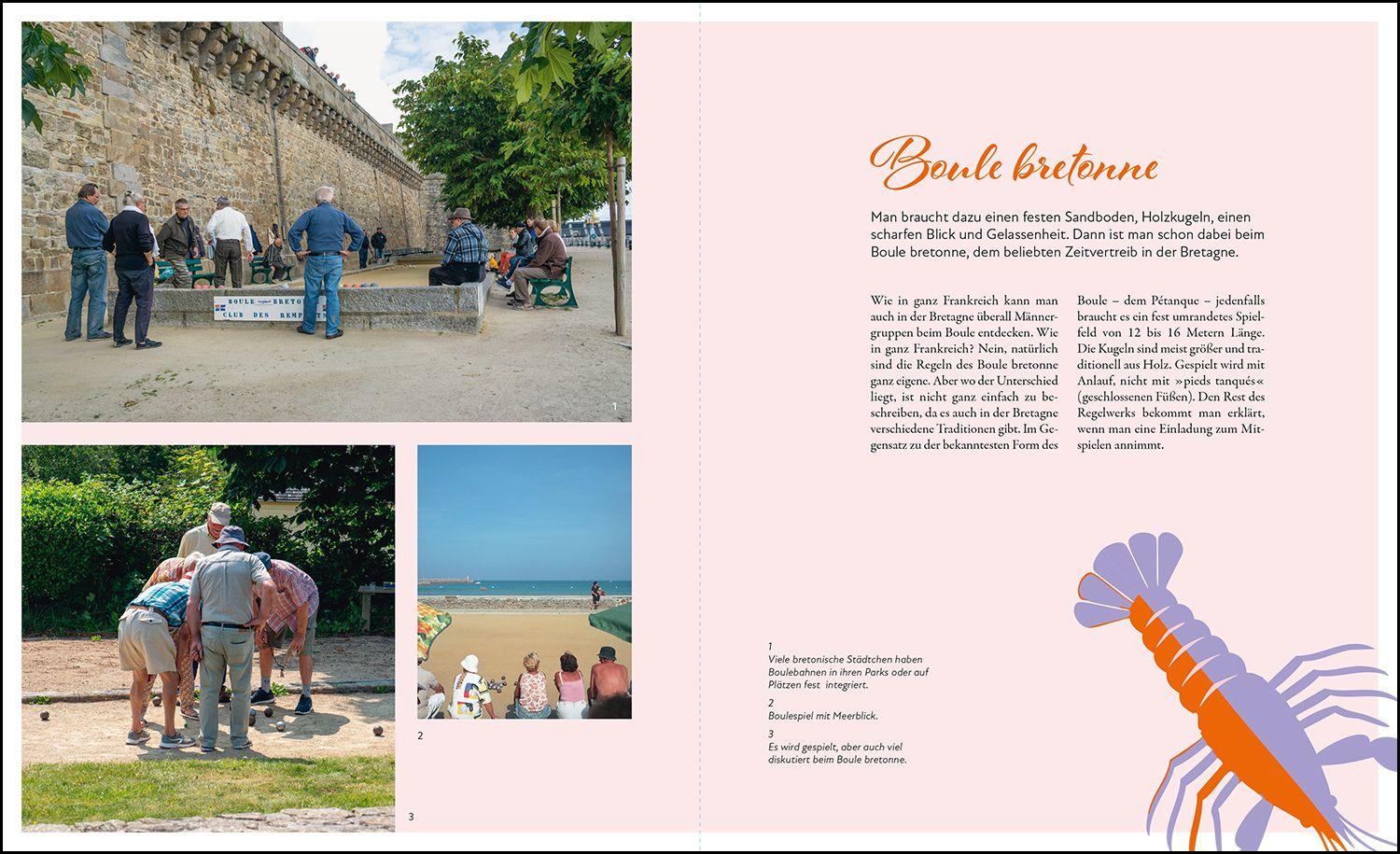 BOULE BRETONNE
CLUB DES REMPARTS

1

2

3

Boule bretonne

Man braucht dazu einen festen Sandboden, Holzkugeln, einen scharfen Blick und Gelassenheit. Dann ist man schon dabei beim Boule bretonne, dem beliebten Zeitvertreib in der Bretagne.

Wie in ganz Frankreich kann man auch in der Bretagne überall Männergruppen beim Boule entdecken. Wie in ganz Frankreich? Nein, natürlich sind die Regeln des Boule bretonne ganz eigene. Aber wo der Unterschied liegt, ist nicht ganz einfach zu beschreiben, da es auch in der Bretagne verschiedene Traditionen gibt. Im Gegensatz zu der bekanntesten Form des Boule – dem Pétanque – jedenfalls braucht es ein fest umrandetes Spielfeld von 12 bis 16 Metern Länge. Die Kugeln sind meist größer und traditionell aus Holz. Gespielt wird mit Anlauf, nicht mit »pieds tanqués« (geschlossenen Füßen). Den Rest des Regelwerks bekommt man erklärt, wenn man eine Einladung zum Mitspielen annimmt.

1
Viele bretonische Städtchen haben Boulebahnen in ihren Parks oder auf Plätzen fest integriert.
2
Boulespiel mit Meerblick.
3
Es wird gespielt, aber auch viel diskutiert beim Boule bretonne.